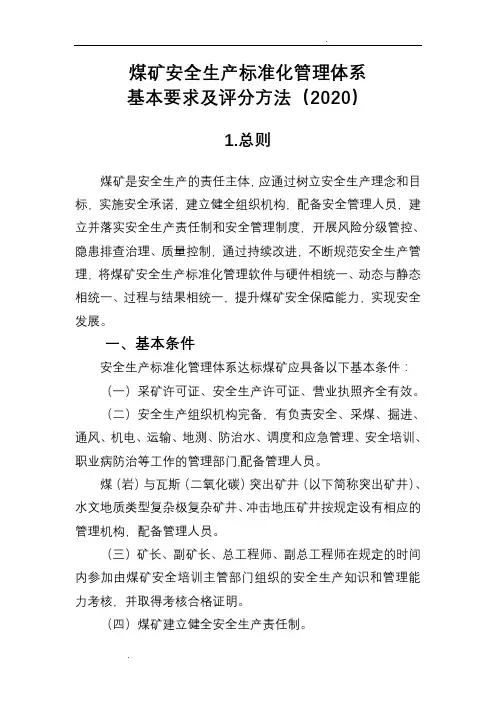 煤矿安全生产标准化管理体系
基本要求及评分方法（2020）

1.总则

煤矿是安全生产的责任主体，应通过树立安全生产理念和目标，实施安全承诺，建立健全组织机构，配备安全管理人员，建立并落实安全生产责任制和安全管理制度，开展风险分级管控、隐患排查治理、质量控制，通过持续改进，不断规范安全生产管理，将煤矿安全生产标准化管理软件与硬件相统一、动态与静态相统一、过程与结果相统一，提升煤矿安全保障能力，实现安全发展。

一、基本条件

安全生产标准化管理体系达标煤矿应具备以下基本条件：

（一）采矿许可证、安全生产许可证、营业执照齐全有效。

（二）安全生产组织机构完备，有负责安全、采煤、掘进、通风、机电、运输、地测、防治水、调度和应急管理、安全培训、职业病防治等工作的管理部门,配备管理人员。

煤（岩）与瓦斯（二氧化碳）突出矿井（以下简称突出矿井）、水文地质类型复杂极复杂矿井、冲击地压矿井按规定设有相应的管理机构，配备管理人员。

（三）矿长、副矿长、总工程师、副总工程师在规定的时间内参加由煤矿安全培训主管部门组织的安全生产知识和管理能力考核，并取得考核合格证明。

（四）煤矿建立健全安全生产责任制。